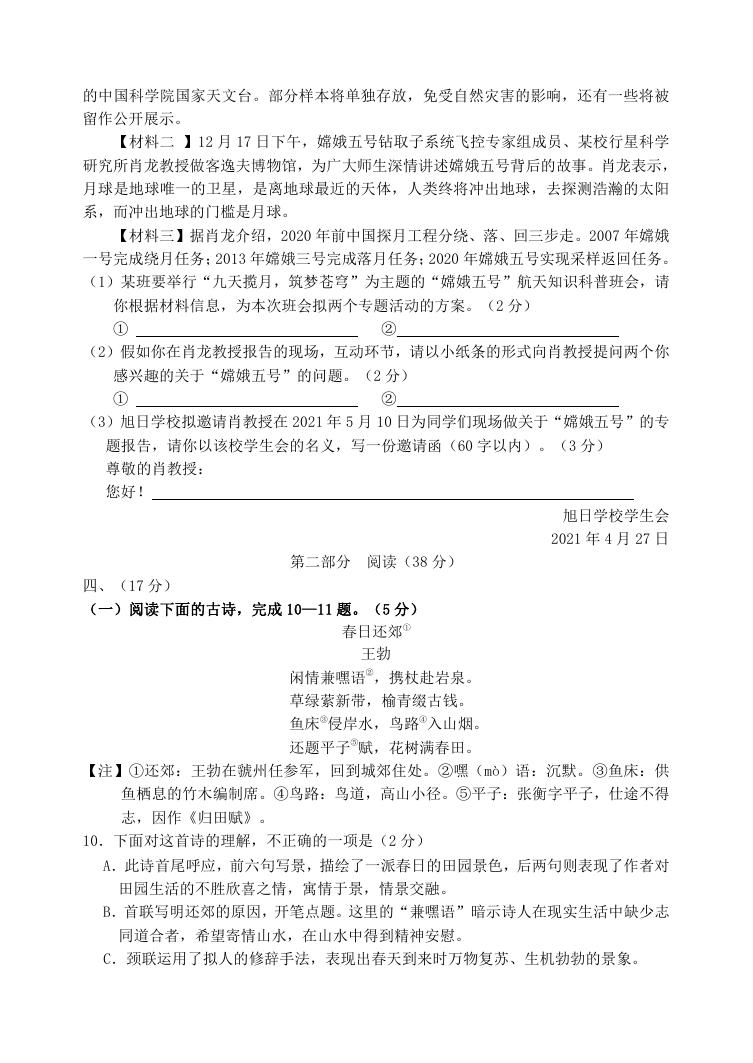 的中国科学院国家天文台。部分样本将单独存放，免受自然灾害的影响，还有一些将被留作公开展示。

【材料二 】12 月 17 日下午，嫦娥五号钻取子系统飞控专家组成员、某校行星科学研究所肖龙教授做客逸夫博物馆，为广大师生深情讲述嫦娥五号背后的故事。肖龙表示，月球是地球唯一的卫星，是离地球最近的天体，人类终将冲出地球，去探测浩瀚的太阳系，而冲出地球的门槛是月球。

【材料三】据肖龙介绍，2020 年前中国探月工程分绕、落、回三步走。2007 年嫦娥一号完成绕月任务；2013 年嫦娥三号完成落月任务；2020 年嫦娥五号实现采样返回任务。

（1）某班要举行“九天揽月，筑梦苍穹”为主题的“嫦娥五号”航天知识科普班会，请你根据材料信息，为本次班会拟两个专题活动的方案。（2 分）

① ②

（2）假如你在肖龙教授报告的现场，互动环节，请以小纸条的形式向肖教授提问两个你感兴趣的关于“嫦娥五号”的问题。（2 分）

① ②

（3）旭日学校拟邀请肖教授在 2021 年 5 月 10 日为同学们现场做关于“嫦娥五号”的专题报告，请你以该校学生会的名义，写一份邀请函（60 字以内）。（3 分）

尊敬的肖教授：

您好！

旭日学校学生会

2021 年 4 月 27 日

第二部分 阅读（38 分）

四、（17 分）

（一）阅读下面的古诗，完成 10—11 题。（5 分）

春日还郊①

王勃

闲情兼嘿语②，携杖赴岩泉。

草绿萦新带，榆青缀古钱。

鱼床③侵岸水，鸟路④入山烟。

还题平子⑤赋，花树满春田。

【注】①还郊：王勃在虢州任参军，回到城郊住处。②嘿（mò）语：沉默。③鱼床：供鱼栖息的竹木编制席。④鸟路：鸟道，高山小径。⑤平子：张衡字平子，仕途不得志，因作《归田赋》。

10．下面对这首诗的理解，不正确的一项是（2 分）

A．此诗首尾呼应，前六句写景，描绘了一派春日的田园景色，后两句则表现了作者对田园生活的不胜欣喜之情，寓情于景，情景交融。

B．首联写明还郊的原因，开笔点题。这里的“兼嘿语”暗示诗人在现实生活中缺少志同道合者，希望寄情山水，在山水中得到精神安慰。

C．颈联运用了拟人的修辞手法，表现出春天到来时万物复苏、生机勃勃的景象。